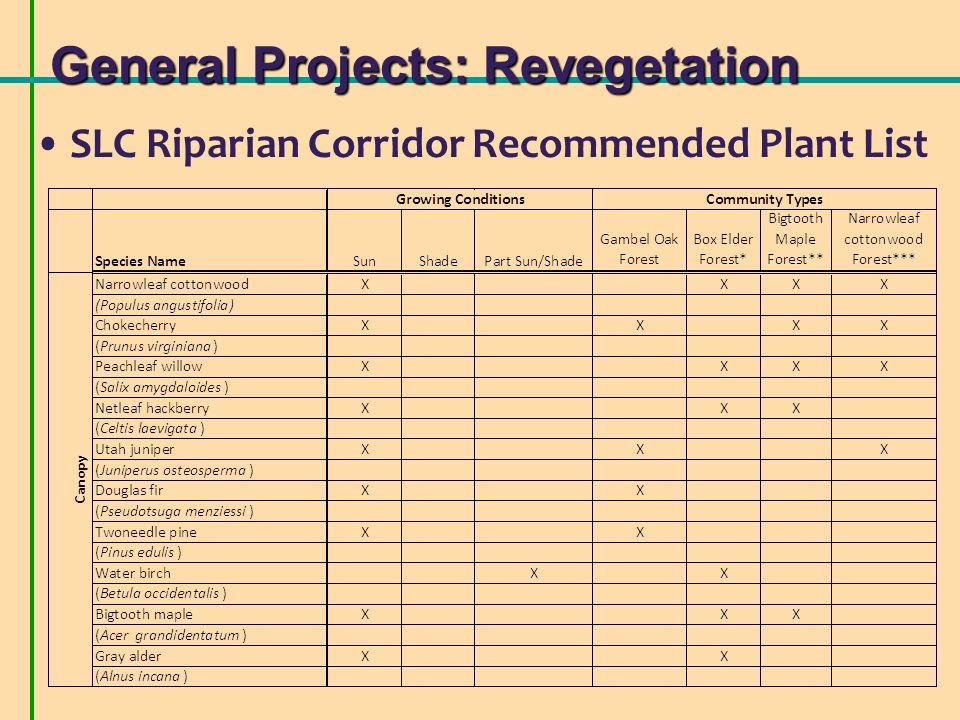 General Projects: Revegetation

• SLC Riparian Corridor Recommended Plant List

| | | Growing Conditions | | | Community Types | | | |
|---|---|---|---|---|---|---|---|---|
| | Species Name | Sun | Shade | Part Sun/Shade | Gambel Oak Forest | Box Elder Forest* | Bigtooth Maple Forest** | Narrowleaf cottonwood Forest*** |
| Canopy | Narrowleaf cottonwood | X | | | | X | X | X |
| | (Populus angustifolia) | | | | | | | |
| | Chokecherry | X | | | X | | X | X |
| | (Prunus virginiana ) | | | | | | | |
| | Peachleaf willow | X | | | | X | X | X |
| | (Salix amygdaloides ) | | | | | | | |
| | Netleaf hackberry | X | | | | X | X | |
| | (Celtis laevigata ) | | | | | | | |
| | Utah juniper | X | | | X | | | X |
| | (Juniperus osteosperma ) | | | | | | | |
| | Douglas fir | X | | | X | | | |
| | (Pseudotsuga menziessi ) | | | | | | | |
| | Twoneedle pine | X | | | X | | | |
| | (Pinus edulis ) | | | | | | | |
| | Water birch | | | X | | X | | |
| | (Betula occidentalis ) | | | | | | | |
| | Bigtooth maple | X | | | | X | X | |
| | (Acer grandidentatum ) | | | | | | | |
| | Gray alder | X | | | | X | | |
| | (Alnus incana ) | | | | | | | |